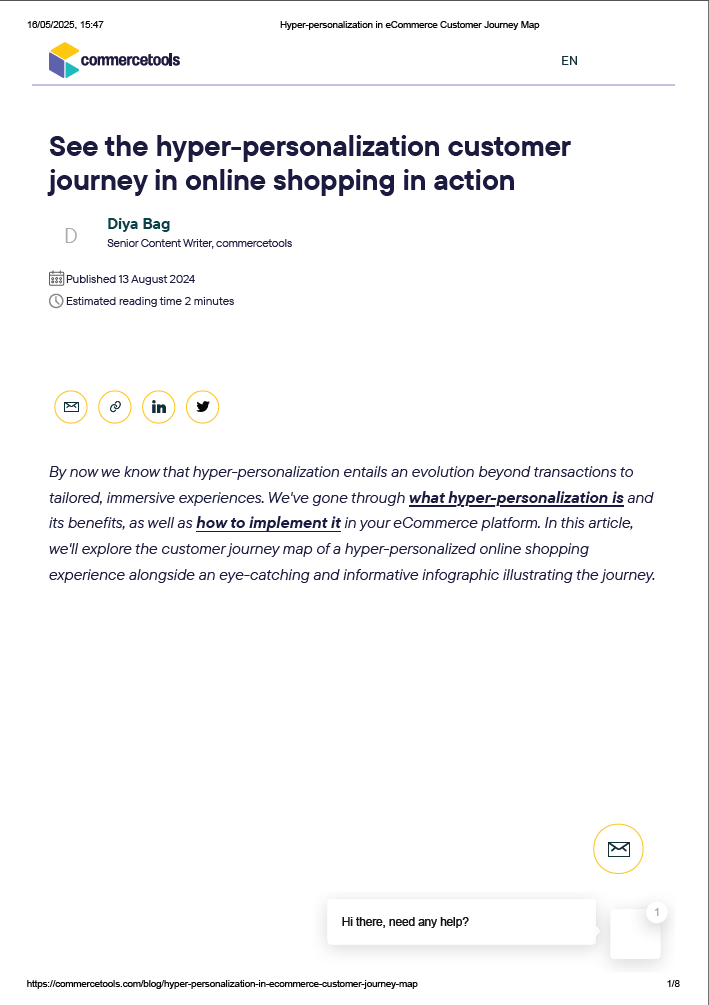 16/05/2025, 15:47 Hyper-personalization in eCommerce Customer Journey Map

commercetools

EN

See the hyper-personalization customer journey in online shopping in action

D

Diya Bag
Senior Content Writer, commercetools

Published 13 August 2024
Estimated reading time 2 minutes

By now we know that hyper-personalization entails an evolution beyond transactions to tailored, immersive experiences. We've gone through what hyper-personalization is and its benefits, as well as how to implement it in your eCommerce platform. In this article, we'll explore the customer journey map of a hyper-personalized online shopping experience alongside an eye-catching and informative infographic illustrating the journey.

Hi there, need any help?

1

https://commercetools.com/blog/hyper-personalization-in-ecommerce-customer-journey-map 1/8